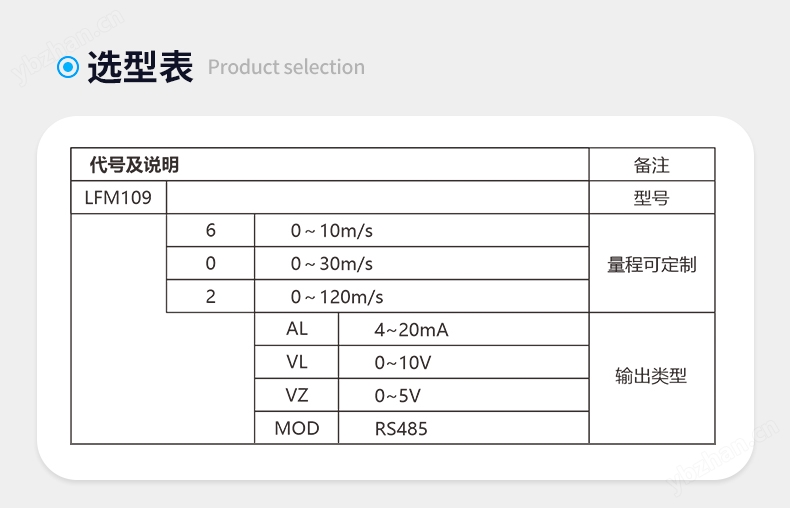 选型表 Product selection

| 代号及说明 | | | | 备注 |
|---|---|---|---|---|
| LFM109 | | | | 型号 |
| | 6 | 0～10m/s | | 量程可定制 |
| | 0 | 0～30m/s | | |
| | 2 | 0～120m/s | | |
| | | AL | 4~20mA | 输出类型 |
| | | VL | 0~10V | |
| | | VZ | 0~5V | |
| | | MOD | RS485 | |

ybzhan.cn